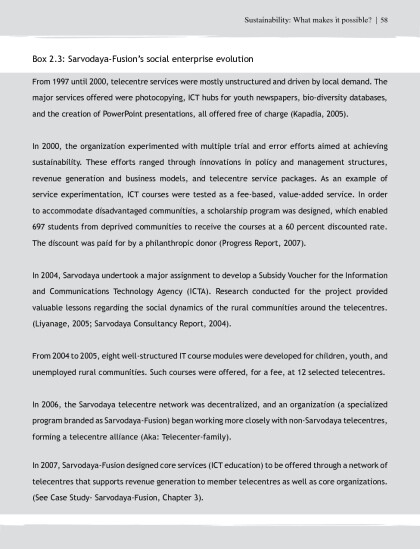 Sustainability: What makes it possible? | 58

Box 2.3: Sarvodaya-Fusion's social enterprise evolution

From 1997 until 2000, telecentre services were mostly unstructured and driven by local demand. The major services offered were photocopying, ICT hubs for youth newspapers, bio-diversity databases, and the creation of PowerPoint presentations, all offered free of charge (Kapadia, 2005).

In 2000, the organization experimented with multiple trial and error efforts aimed at achieving sustainability. These efforts ranged through innovations in policy and management structures, revenue generation and business models, and telecentre service packages. As an example of service experimentation, ICT courses were tested as a fee-based, value-added service. In order to accommodate disadvantaged communities, a scholarship program was designed, which enabled 697 students from deprived communities to receive the courses at a 60 percent discounted rate. The discount was paid for by a philanthropic donor (Progress Report, 2007).

In 2004, Sarvodaya undertook a major assignment to develop a Subsidy Voucher for the Information and Communications Technology Agency (ICTA). Research conducted for the project provided valuable lessons regarding the social dynamics of the rural communities around the telecentres. (Liyanage, 2005; Sarvodaya Consultancy Report, 2004).

From 2004 to 2005, eight well-structured IT course modules were developed for children, youth, and unemployed rural communities. Such courses were offered, for a fee, at 12 selected telecentres.

In 2006, the Sarvodaya telecentre network was decentralized, and an organization (a specialized program branded as Sarvodaya-Fusion) began working more closely with non-Sarvodaya telecentres, forming a telecentre alliance (Aka: Telecenter-family).

In 2007, Sarvodaya-Fusion designed core services (ICT education) to be offered through a network of telecentres that supports revenue generation to member telecentres as well as core organizations. (See Case Study- Sarvodaya-Fusion, Chapter 3).